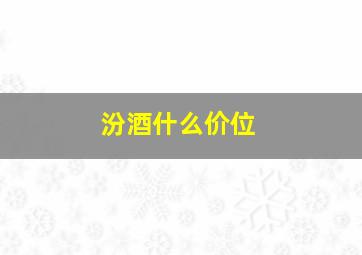 汾酒什么价位